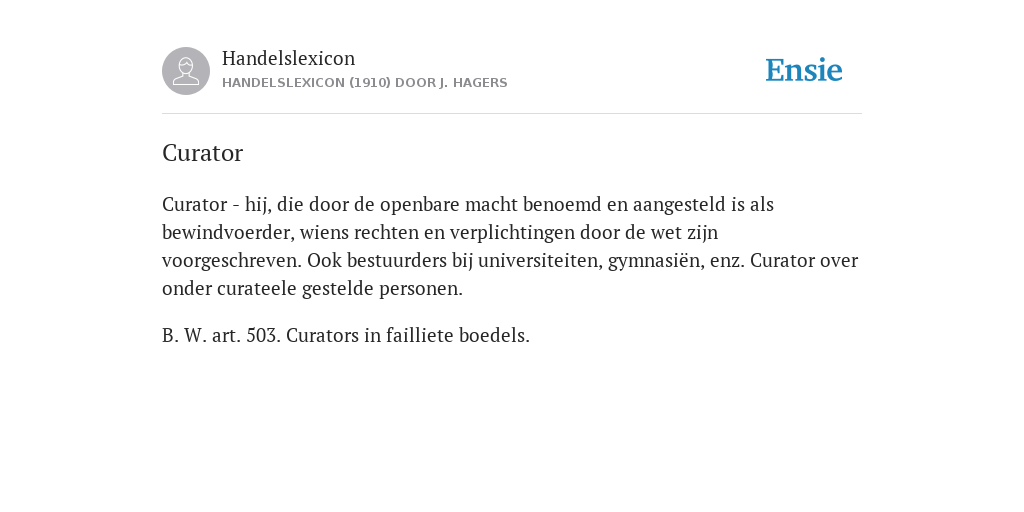 Handelslexicon
HANDELSLEXICON (1910) DOOR J. HAGERS

Ensie

Curator

Curator - hij, die door de openbare macht benoemd en aangesteld is als bewindvoerder, wiens rechten en verplichtingen door de wet zijn voorgeschreven. Ook bestuurders bij universiteiten, gymnasiën, enz. Curator over onder curateele gestelde personen.

B. W. art. 503. Curators in failliete boedels.